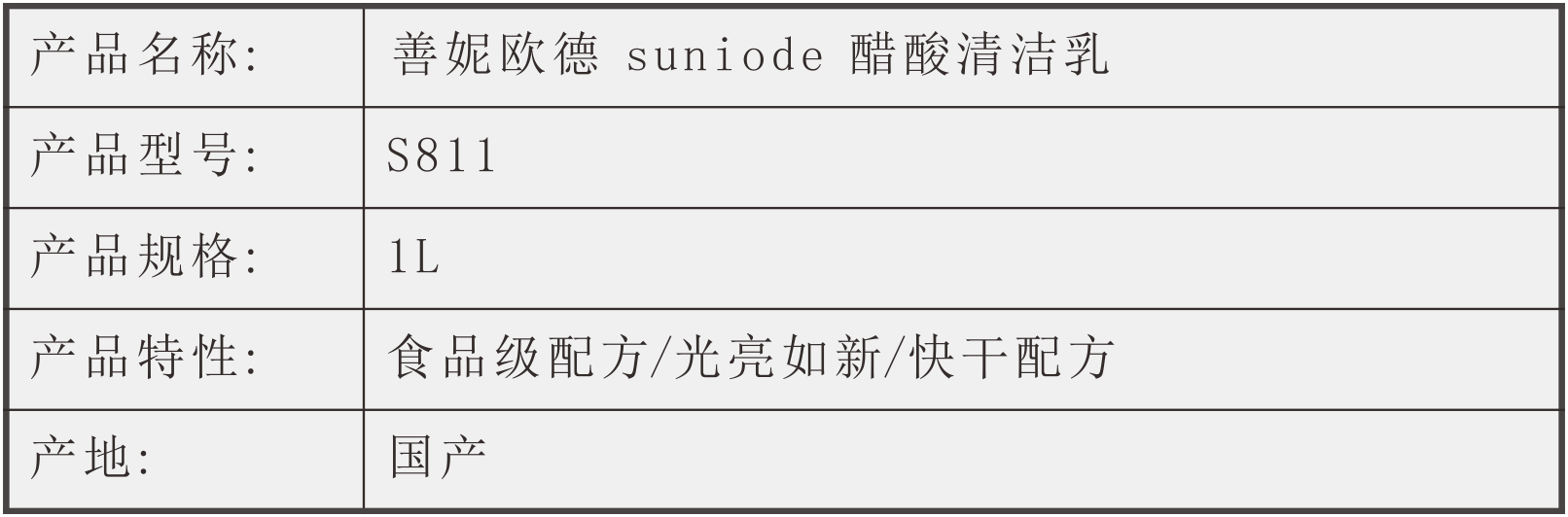 | 产品名称: | 善妮欧德 suniode 醋酸清洁乳 |
|---|---|
| 产品型号: | S811 |
| 产品规格: | 1L |
| 产品特性: | 食品级配方/光亮如新/快干配方 |
| 产地: | 国产 |